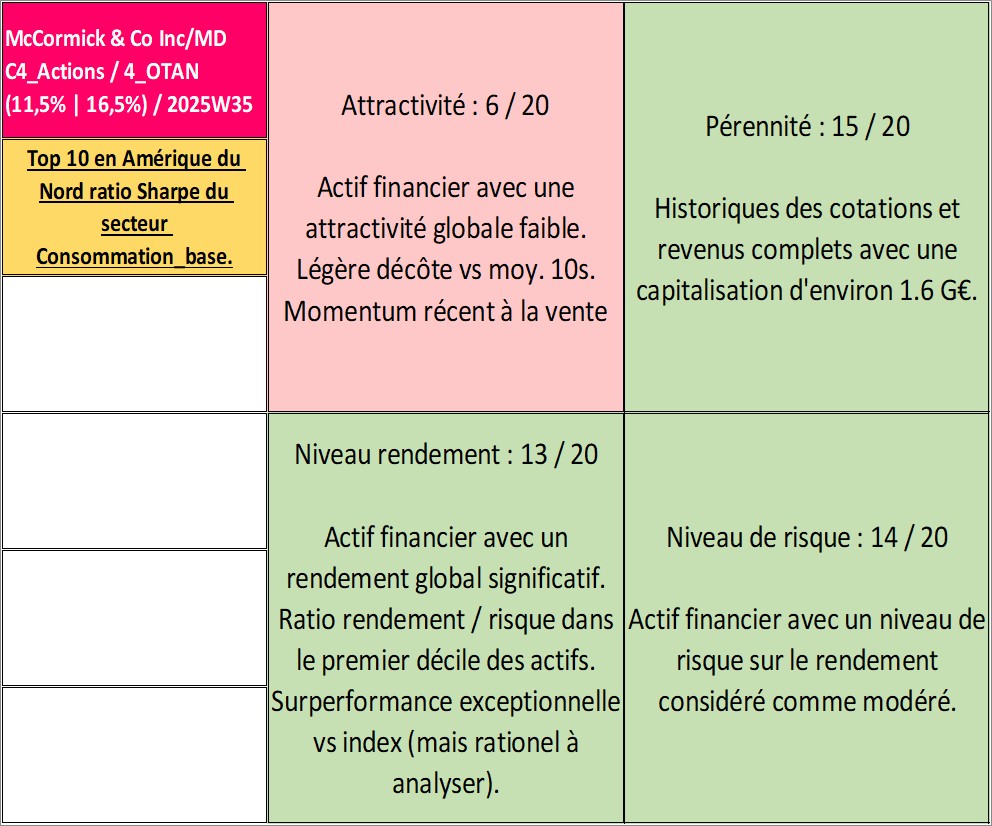 McCormick & Co Inc/MD
C4_Actions / 4_OTAN
(11,5% | 16,5%) / 2025W35

Top 10 en Amérique du Nord ratio Sharpe du secteur Consommation_base.

Attractivité : 6 / 20

Actif financier avec une attractivité globale faible. Légère décôte vs moy. 10s. Momentum récent à la vente

Pérennité : 15 / 20

Historiques des cotations et revenus complets avec une capitalisation d'environ 1.6 G€.

Niveau rendement : 13 / 20

Actif financier avec un rendement global significatif. Ratio rendement / risque dans le premier décile des actifs. Surperformance exceptionnelle vs index (mais rationel à analyser).

Niveau de risque : 14 / 20

Actif financier avec un niveau de risque sur le rendement considéré comme modéré.